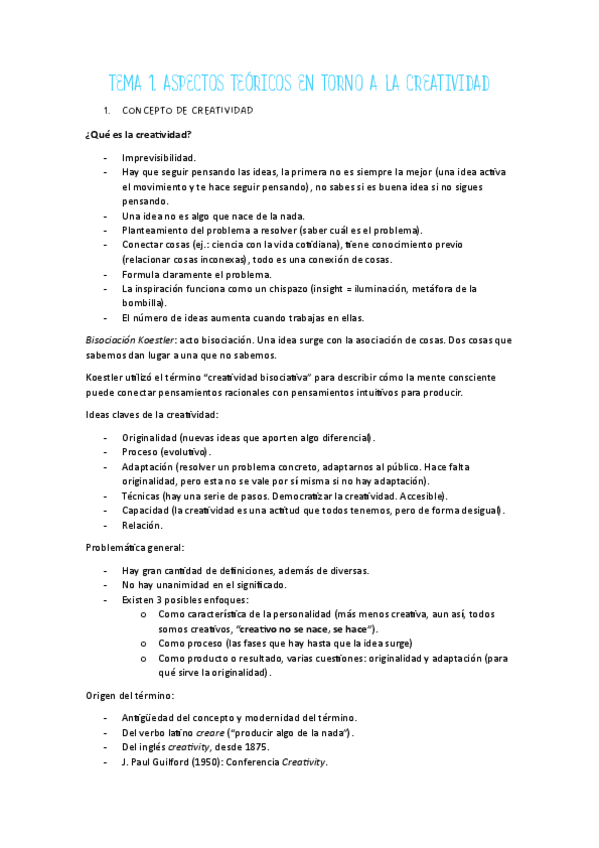 TEMA 1. ASPECTOS TEÓRICOS EN TORNO A LA CREATIVIDAD

1. CONCEPTO DE CREATIVIDAD

¿Qué es la creatividad?

- Imprevisibilidad.
- Hay que seguir pensando las ideas, la primera no es siempre la mejor (una idea activa el movimiento y te hace seguir pensando), no sabes si es buena idea si no sigues pensando.
- Una idea no es algo que nace de la nada.
- Planteamiento del problema a resolver (saber cuál es el problema).
- Conectar cosas (ej.: ciencia con la vida cotidiana), tiene conocimiento previo (relacionar cosas inconexas), todo es una conexión de cosas.
- Formula claramente el problema.
- La inspiración funciona como un chispazo (insight = iluminación, metáfora de la bombilla).
- El número de ideas aumenta cuando trabajas en ellas.

Bisociación Koestler: acto bisociación. Una idea surge con la asociación de cosas. Dos cosas que sabemos dan lugar a una que no sabemos.

Koestler utilizó el término "creatividad bisociativa" para describir cómo la mente consciente puede conectar pensamientos racionales con pensamientos intuitivos para producir.

Ideas claves de la creatividad:

- Originalidad (nuevas ideas que aporten algo diferencial).
- Proceso (evolutivo).
- Adaptación (resolver un problema concreto, adaptarnos al público. Hace falta originalidad, pero esta no se vale por sí misma si no hay adaptación).
- Técnicas (hay una serie de pasos. Democratizar la creatividad. Accesible).
- Capacidad (la creatividad es una actitud que todos tenemos, pero de forma desigual).
- Relación.

Problemática general:

- Hay gran cantidad de definiciones, además de diversas.
- No hay unanimidad en el significado.
- Existen 3 posibles enfoques:
  o Como característica de la personalidad (más menos creativa, aun así, todos somos creativos, "creativo no se nace, se hace").
  o Como proceso (las fases que hay hasta que la idea surge)
  o Como producto o resultado, varias cuestiones: originalidad y adaptación (para qué sirve la originalidad).

Origen del término:

- Antigüedad del concepto y modernidad del término.
- Del verbo latino creare ("producir algo de la nada").
- Del inglés creativity, desde 1875.
- J. Paul Guilford (1950): Conferencia Creativity.